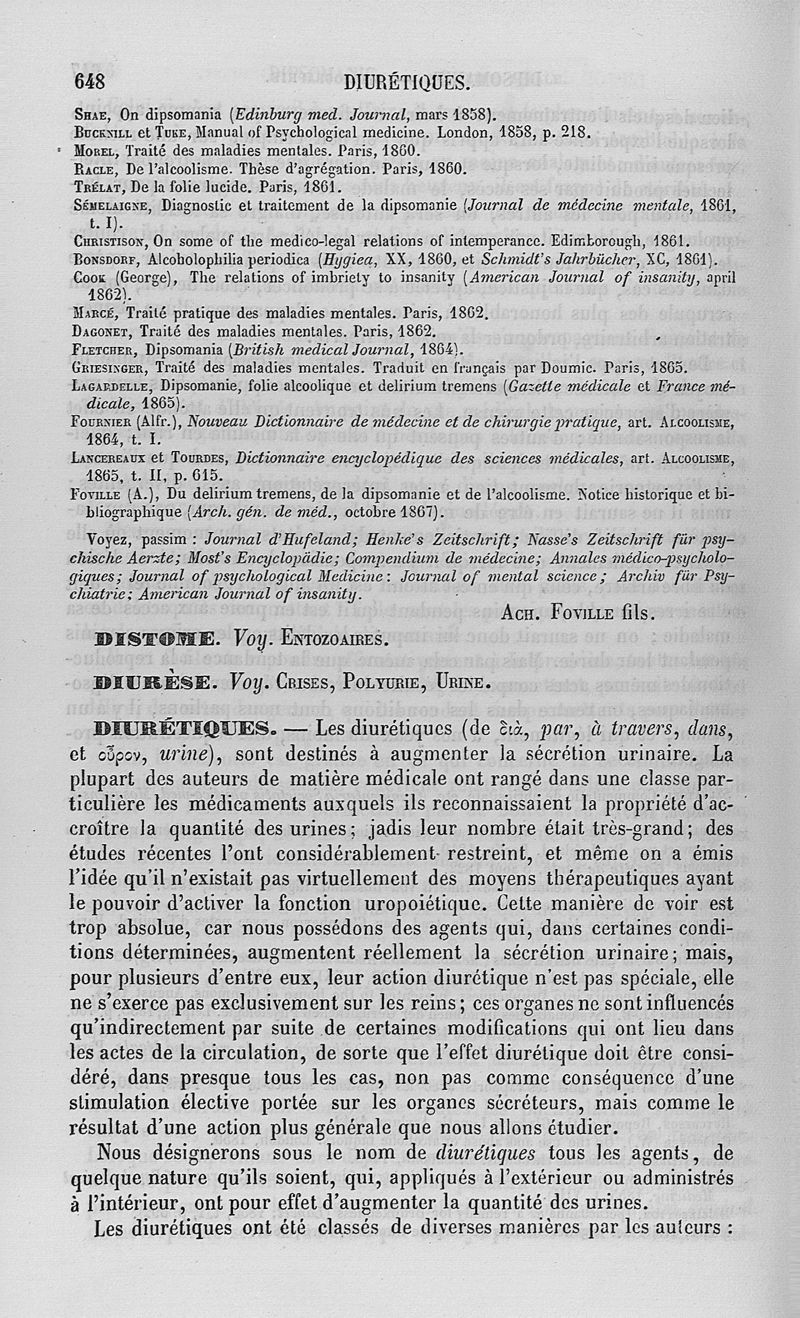 648 DIURÉTIQUES.

Shae, On dipsomania (Edinburg med. Journal, mars 1858).
Bucknill et Tuke, Manual of Psychological medicine. London, 1858, p. 218.
Morel, Traité des maladies mentales. Paris, 1860.
Racle, De l'alcoolisme. Thèse d'agrégation. Paris, 1860.
Trélat, De la folie lucide. Paris, 1861.
Sémelaigne, Diagnostic et traitement de la dipsomanie (Journal de médecine mentale, 1861, t. I).
Christison, On some of the medico-legal relations of intemperance. Edimborough, 1861.
Bonsdorf, Alcoholophilia periodica (Hygiea, XX, 1860, et Schmidt's Jahrbücher, XC, 1861).
Cook (George), The relations of imbriety to insanity (American Journal of insanity, april 1862).
Marcé, Traité pratique des maladies mentales. Paris, 1862.
Dagonet, Traité des maladies mentales. Paris, 1862.
Fletcher, Dipsomania (British medical Journal, 1864).
Griesinger, Traité des maladies mentales. Traduit en français par Doumic. Paris, 1865.
Lagardelle, Dipsomanie, folie alcoolique et delirium tremens (Gazette médicale et France médicale, 1865).
Fournier (Alfr.), Nouveau Dictionnaire de médecine et de chirurgie pratique, art. Alcoolisme, 1864, t. I.
Lancereaux et Tourdes, Dictionnaire encyclopédique des sciences médicales, art. Alcoolisme, 1865, t. II, p. 615.
Foville (A.), Du delirium tremens, de la dipsomanie et de l'alcoolisme. Notice historique et bibliographique (Arch. gén. de méd., octobre 1867).

Voyez, passim : Journal d'Hufeland; Henke's Zeitschrift; Nasse's Zeitschrift für psychische Aerzte; Most's Encyclopädie; Compendium de médecine; Annales médico-psychologiques; Journal of psychological Medicine: Journal of mental science; Archiv für Psychiatrie; American Journal of insanity.

Ach. Foville fils.

DISTOME. Voy. Entozoaires.

DIURÈSE. Voy. Crises, Polyurie, Urine.

DIURÉTIQUES. — Les diurétiques (de διὰ, par, à travers, dans, et οὖρον, urine), sont destinés à augmenter la sécrétion urinaire. La plupart des auteurs de matière médicale ont rangé dans une classe particulière les médicaments auxquels ils reconnaissaient la propriété d'accroître la quantité des urines; jadis leur nombre était très-grand; des études récentes l'ont considérablement restreint, et même on a émis l'idée qu'il n'existait pas virtuellement des moyens thérapeutiques ayant le pouvoir d'activer la fonction uropoiétique. Cette manière de voir est trop absolue, car nous possédons des agents qui, dans certaines conditions déterminées, augmentent réellement la sécrétion urinaire; mais, pour plusieurs d'entre eux, leur action diurétique n'est pas spéciale, elle ne s'exerce pas exclusivement sur les reins; ces organes ne sont influencés qu'indirectement par suite de certaines modifications qui ont lieu dans les actes de la circulation, de sorte que l'effet diurétique doit être considéré, dans presque tous les cas, non pas comme conséquence d'une stimulation élective portée sur les organes sécréteurs, mais comme le résultat d'une action plus générale que nous allons étudier.

Nous désignerons sous le nom de diurétiques tous les agents, de quelque nature qu'ils soient, qui, appliqués à l'extérieur ou administrés à l'intérieur, ont pour effet d'augmenter la quantité des urines.

Les diurétiques ont été classés de diverses manières par les auteurs :